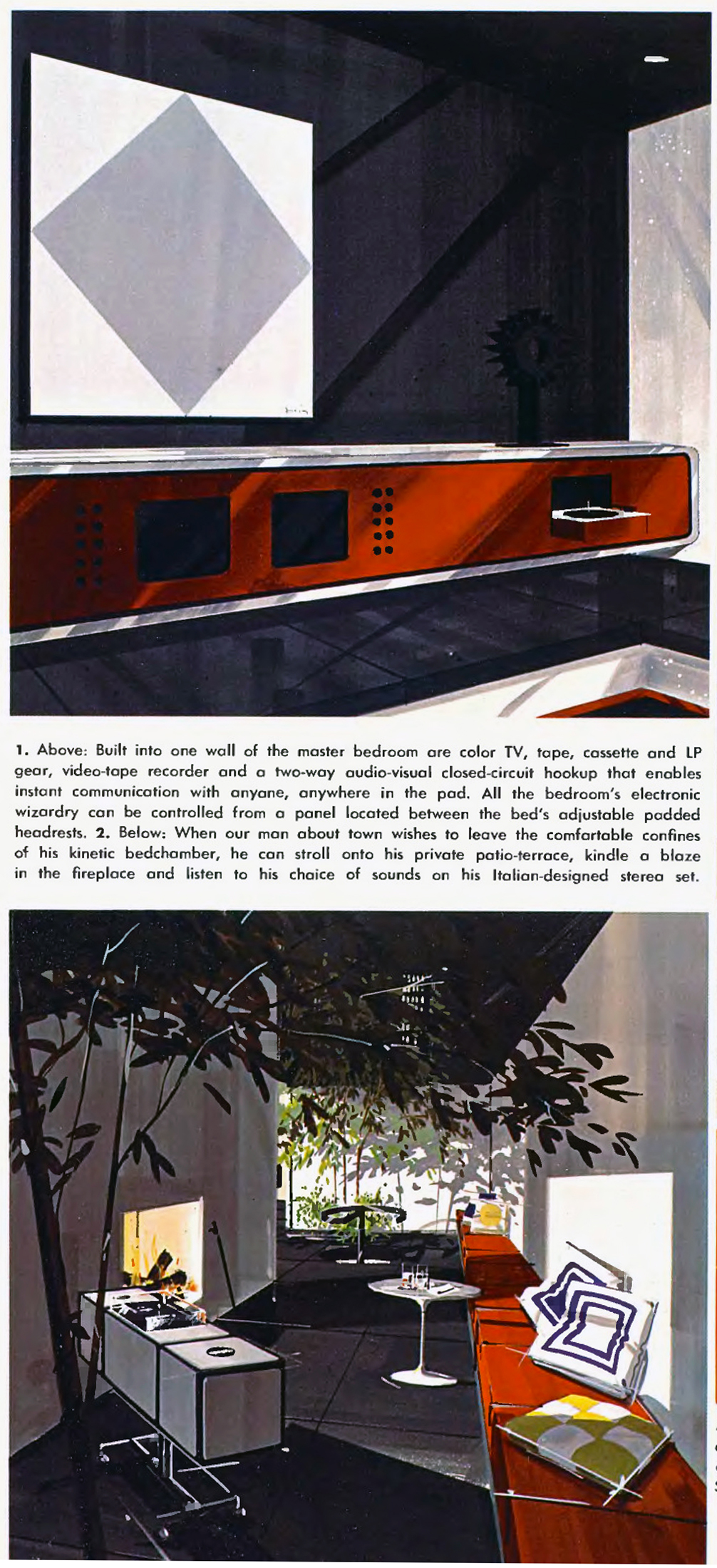 1. Above: Built into one wall of the master bedroom are color TV, tape, cassette and LP gear, video-tape recorder and a two-way audio-visual closed-circuit hookup that enables instant communication with anyone, anywhere in the pad. All the bedroom's electronic wizardry can be controlled from a panel located between the bed's adjustable padded headrests. 2. Below: When our man about town wishes to leave the comfortable confines of his kinetic bedchamber, he can stroll onto his private patio-terrace, kindle a blaze in the fireplace and listen to his choice of sounds on his Italian-designed stereo set.